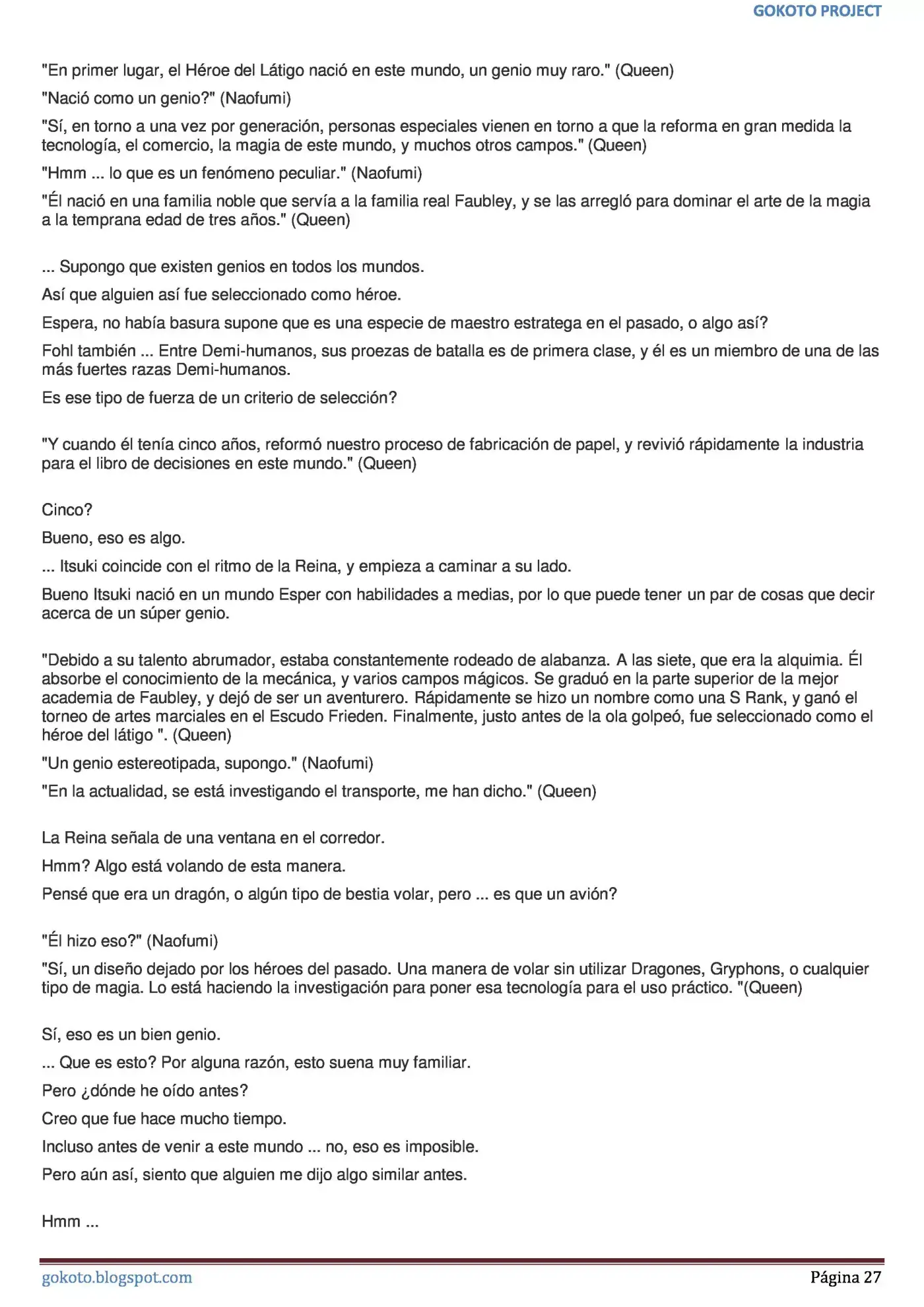 GOKOTO PROJECT

"En primer lugar, el Héroe del Látigo nació en este mundo, un genio muy raro." (Queen)

"Nació como un genio?" (Naofumi)

"Sí, en torno a una vez por generación, personas especiales vienen en torno a que la reforma en gran medida la tecnología, el comercio, la magia de este mundo, y muchos otros campos." (Queen)

"Hmm ... lo que es un fenómeno peculiar." (Naofumi)

"Él nació en una familia noble que servía a la familia real Faubley, y se las arregló para dominar el arte de la magia a la temprana edad de tres años." (Queen)

... Supongo que existen genios en todos los mundos.

Así que alguien así fue seleccionado como héroe.

Espera, no había basura supone que es una especie de maestro estratega en el pasado, o algo así?

Fohl también ... Entre Demi-humanos, sus proezas de batalla es de primera clase, y él es un miembro de una de las más fuertes razas Demi-humanos.

Es ese tipo de fuerza de un criterio de selección?

"Y cuando él tenía cinco años, reformó nuestro proceso de fabricación de papel, y revivió rápidamente la industria para el libro de decisiones en este mundo." (Queen)

Cinco?

Bueno, eso es algo.

... Itsuki coincide con el ritmo de la Reina, y empieza a caminar a su lado.

Bueno Itsuki nació en un mundo Esper con habilidades a medias, por lo que puede tener un par de cosas que decir acerca de un súper genio.

"Debido a su talento abrumador, estaba constantemente rodeado de alabanza. A las siete, que era la alquimia. Él absorbe el conocimiento de la mecánica, y varios campos mágicos. Se graduó en la parte superior de la mejor academia de Faubley, y dejó de ser un aventurero. Rápidamente se hizo un nombre como una S Rank, y ganó el torneo de artes marciales en el Escudo Frieden. Finalmente, justo antes de la ola golpeó, fue seleccionado como el héroe del látigo ". (Queen)

"Un genio estereotipada, supongo." (Naofumi)

"En la actualidad, se está investigando el transporte, me han dicho." (Queen)

La Reina señala de una ventana en el corredor.

Hmm? Algo está volando de esta manera.

Pensé que era un dragón, o algún tipo de bestia volar, pero ... es que un avión?

"Él hizo eso?" (Naofumi)

"Sí, un diseño dejado por los héroes del pasado. Una manera de volar sin utilizar Dragones, Gryphons, o cualquier tipo de magia. Lo está haciendo la investigación para poner esa tecnología para el uso práctico. "(Queen)

Sí, eso es un bien genio.

... Que es esto? Por alguna razón, esto suena muy familiar.

Pero ¿dónde he oído antes?

Creo que fue hace mucho tiempo.

Incluso antes de venir a este mundo ... no, eso es imposible.

Pero aún así, siento que alguien me dijo algo similar antes.

Hmm ...

gokoto.blogspot.com

Página 27